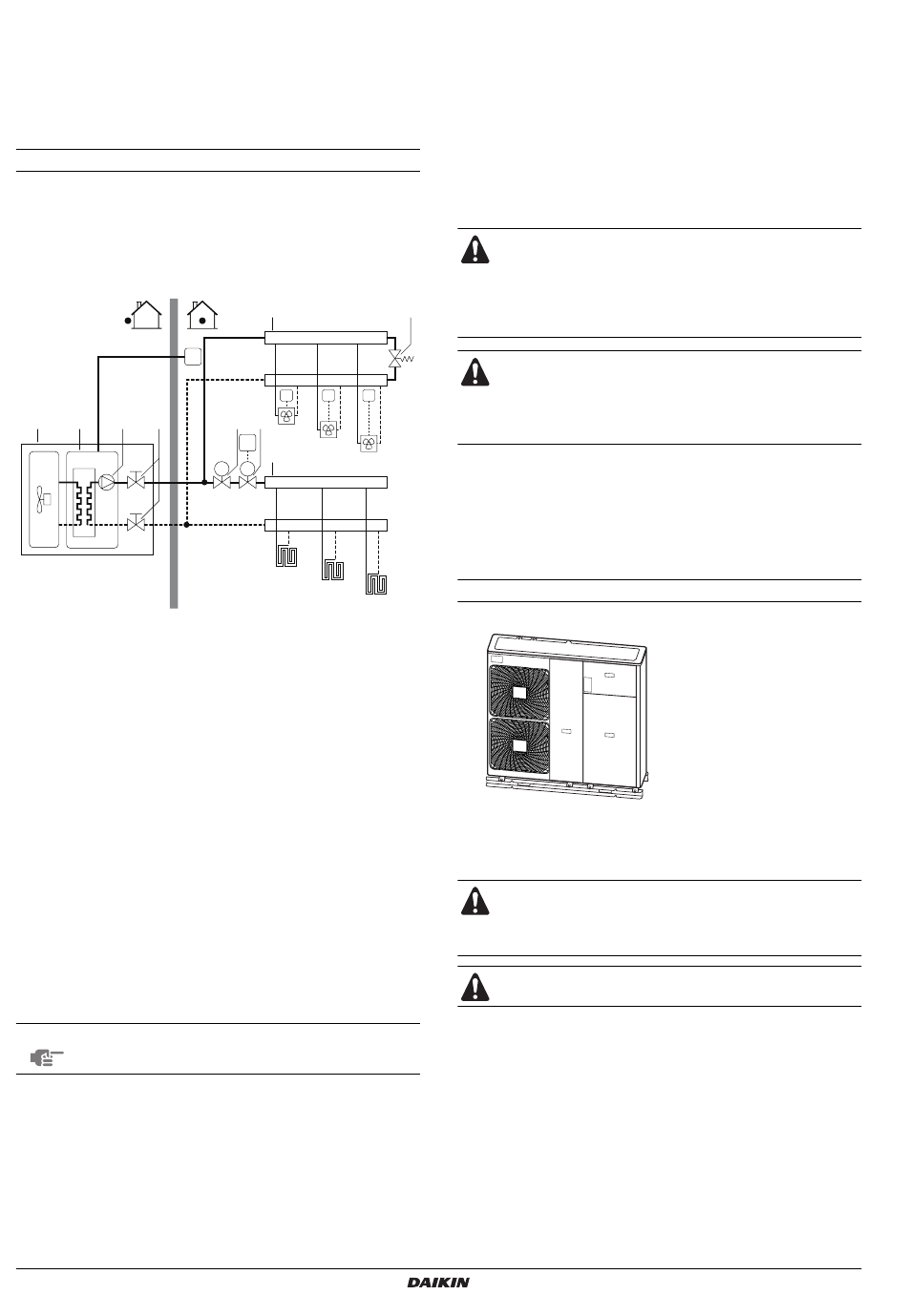 DAIKIN